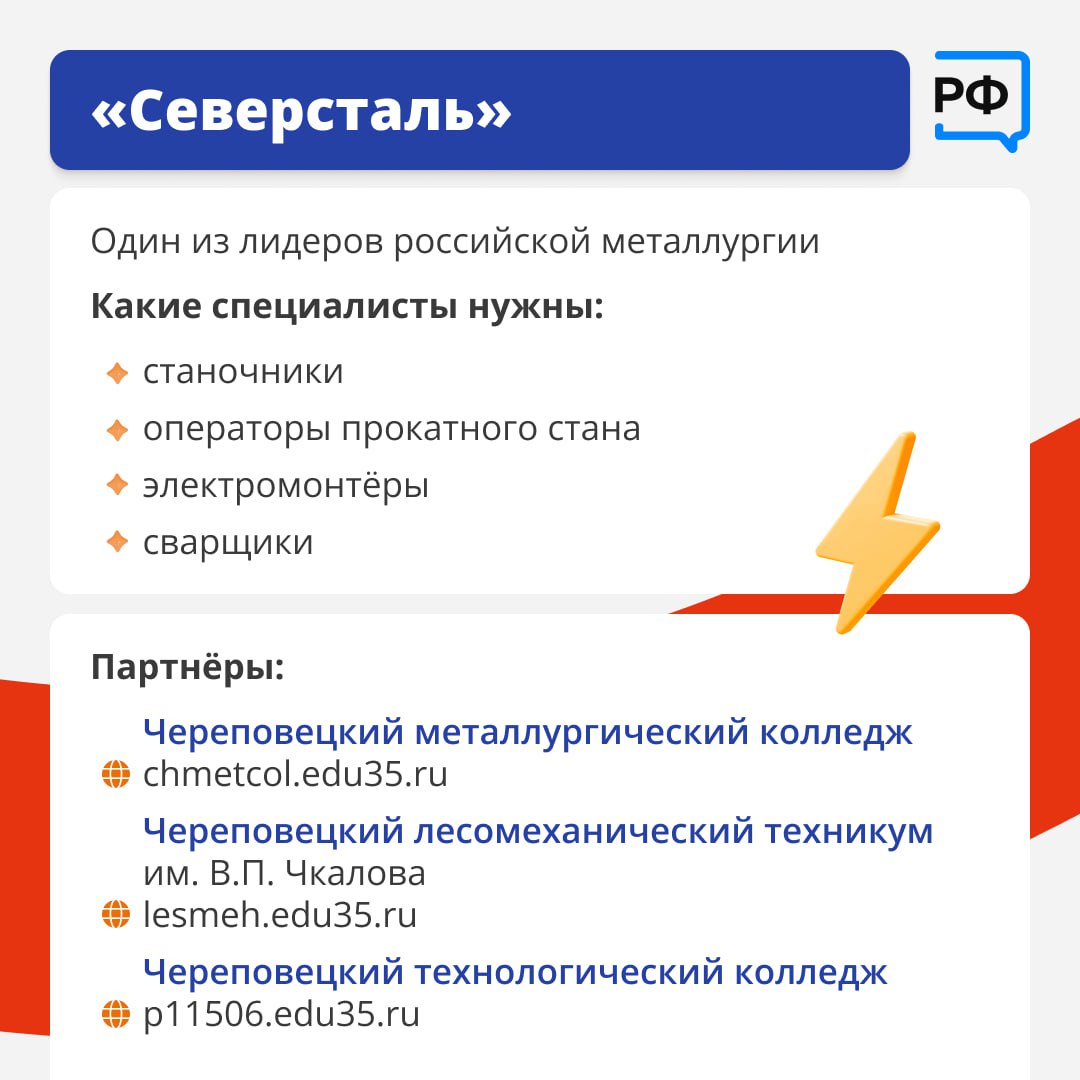 «Северсталь»

РФ

Один из лидеров российской металлургии

Какие специалисты нужны:

станочники

операторы прокатного стана

электромонтёры

сварщики

Партнёры:

Череповецкий металлургический колледж
chmetcol.edu35.ru

Череповецкий лесомеханический техникум им. В.П. Чкалова
lesmeh.edu35.ru

Череповецкий технологический колледж
p11506.edu35.ru